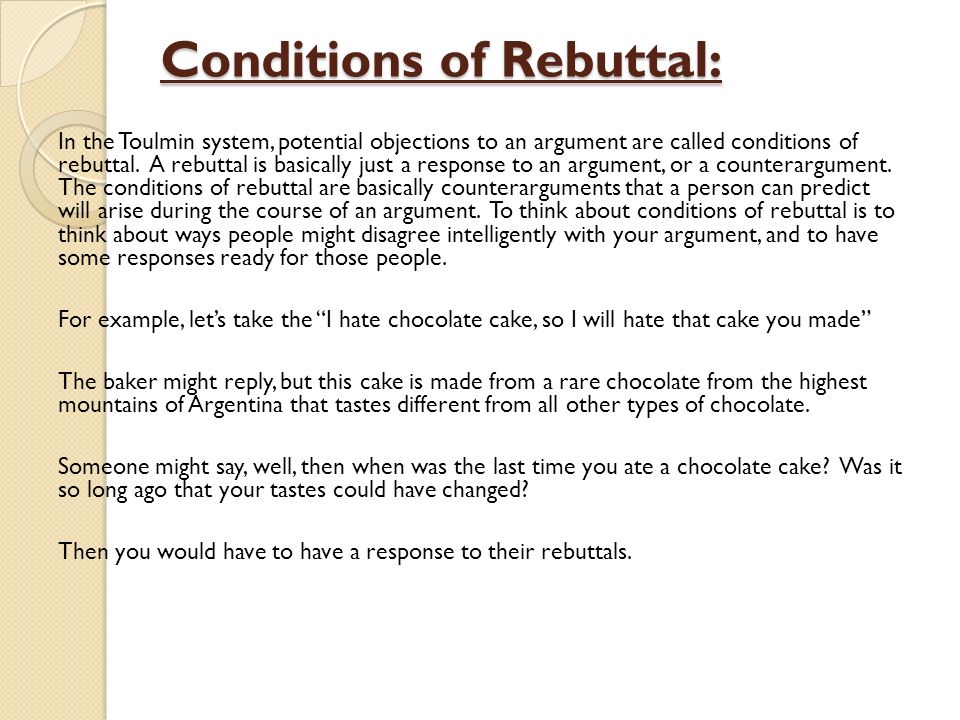 Conditions of Rebuttal:

In the Toulmin system, potential objections to an argument are called conditions of rebuttal. A rebuttal is basically just a response to an argument, or a counterargument. The conditions of rebuttal are basically counterarguments that a person can predict will arise during the course of an argument. To think about conditions of rebuttal is to think about ways people might disagree intelligently with your argument, and to have some responses ready for those people.

For example, let's take the "I hate chocolate cake, so I will hate that cake you made"

The baker might reply, but this cake is made from a rare chocolate from the highest mountains of Argentina that tastes different from all other types of chocolate.

Someone might say, well, then when was the last time you ate a chocolate cake? Was it so long ago that your tastes could have changed?

Then you would have to have a response to their rebuttals.